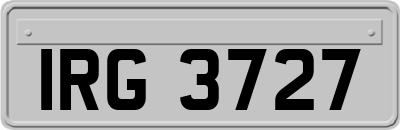 IRG 3727